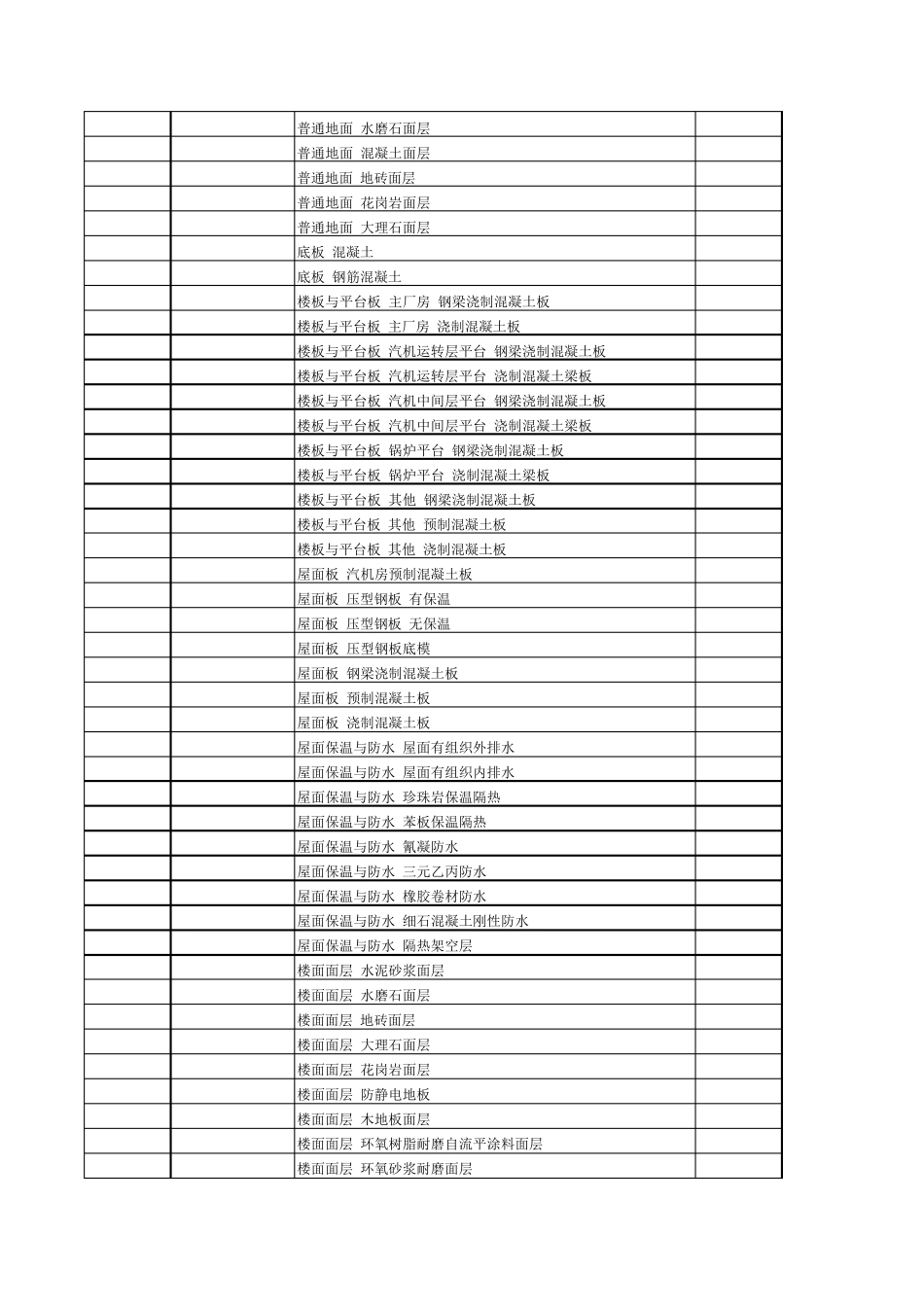 | | | | |
|---|---|---|---|
| | | 普通地面 水磨石面层 | |
| | | 普通地面 混凝土面层 | |
| | | 普通地面 地砖面层 | |
| | | 普通地面 花岗岩面层 | |
| | | 普通地面 大理石面层 | |
| | | 底板 混凝土 | |
| | | 底板 钢筋混凝土 | |
| | | 楼板与平台板 主厂房 钢梁浇制混凝土板 | |
| | | 楼板与平台板 主厂房 浇制混凝土板 | |
| | | 楼板与平台板 汽机运转层平台 钢梁浇制混凝土板 | |
| | | 楼板与平台板 汽机运转层平台 浇制混凝土梁板 | |
| | | 楼板与平台板 汽机中间层平台 钢梁浇制混凝土板 | |
| | | 楼板与平台板 汽机中间层平台 浇制混凝土梁板 | |
| | | 楼板与平台板 锅炉平台 钢梁浇制混凝土板 | |
| | | 楼板与平台板 锅炉平台 浇制混凝土梁板 | |
| | | 楼板与平台板 其他 钢梁浇制混凝土板 | |
| | | 楼板与平台板 其他 预制混凝土板 | |
| | | 楼板与平台板 其他 浇制混凝土板 | |
| | | 屋面板 汽机房预制混凝土板 | |
| | | 屋面板 压型钢板 有保温 | |
| | | 屋面板 压型钢板 无保温 | |
| | | 屋面板 压型钢板底模 | |
| | | 屋面板 钢梁浇制混凝土板 | |
| | | 屋面板 预制混凝土板 | |
| | | 屋面板 浇制混凝土板 | |
| | | 屋面保温与防水 屋面有组织外排水 | |
| | | 屋面保温与防水 屋面有组织内排水 | |
| | | 屋面保温与防水 珍珠岩保温隔热 | |
| | | 屋面保温与防水 苯板保温隔热 | |
| | | 屋面保温与防水 氰凝防水 | |
| | | 屋面保温与防水 三元乙丙防水 | |
| | | 屋面保温与防水 橡胶卷材防水 | |
| | | 屋面保温与防水 细石混凝土刚性防水 | |
| | | 屋面保温与防水 隔热架空层 | |
| | | 楼面面层 水泥砂浆面层 | |
| | | 楼面面层 水磨石面层 | |
| | | 楼面面层 地砖面层 | |
| | | 楼面面层 大理石面层 | |
| | | 楼面面层 花岗岩面层 | |
| | | 楼面面层 防静电地板 | |
| | | 楼面面层 木地板面层 | |
| | | 楼面面层 环氧树脂耐磨自流平涂料面层 | |
| | | 楼面面层 环氧砂浆耐磨面层 | |